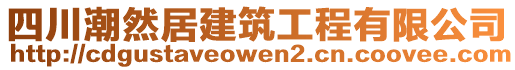 四川潮然居建筑工程有限公司
http://cdgustaveowen2.cn.coovee.com